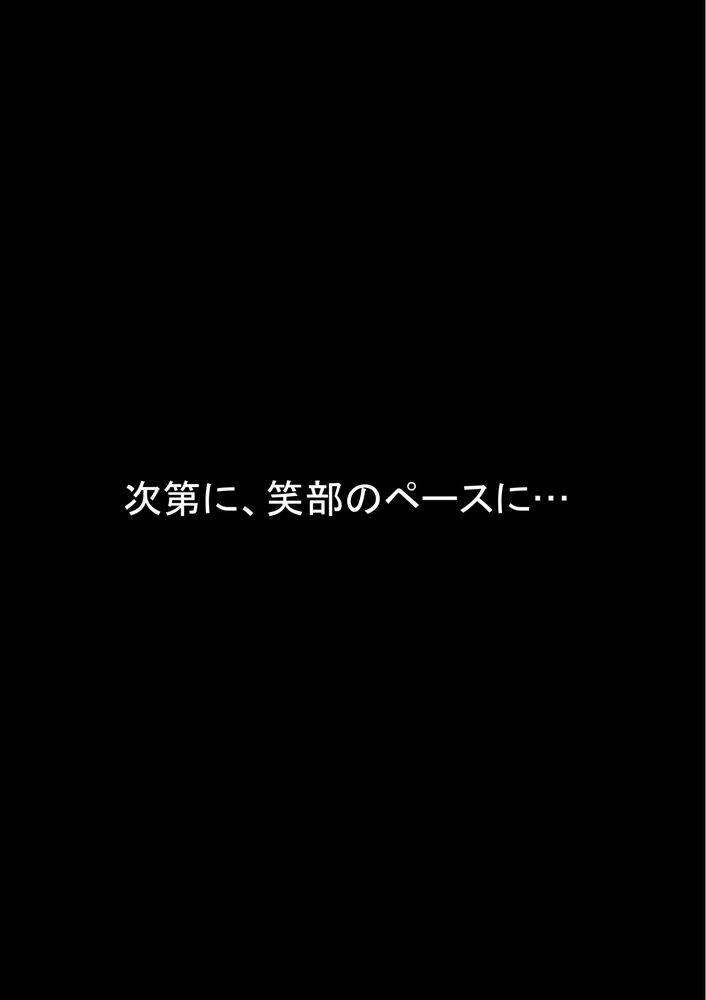 次第に、笑部のペースに…